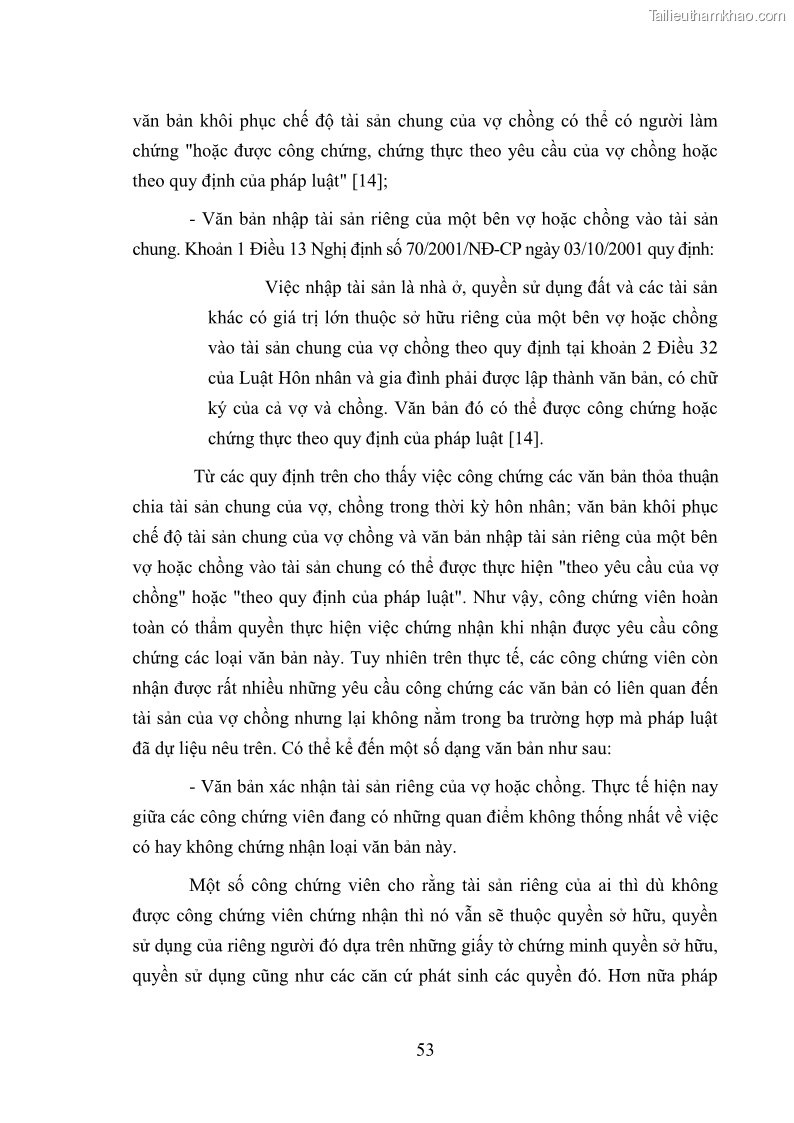 Tailieuthamkhao.com

văn bản khôi phục chế độ tài sản chung của vợ chồng có thể có người làm chứng "hoặc được công chứng, chứng thực theo yêu cầu của vợ chồng hoặc theo quy định của pháp luật" [14];

- Văn bản nhập tài sản riêng của một bên vợ hoặc chồng vào tài sản chung. Khoản 1 Điều 13 Nghị định số 70/2001/NĐ-CP ngày 03/10/2001 quy định:

Việc nhập tài sản là nhà ở, quyền sử dụng đất và các tài sản khác có giá trị lớn thuộc sở hữu riêng của một bên vợ hoặc chồng vào tài sản chung của vợ chồng theo quy định tại khoản 2 Điều 32 của Luật Hôn nhân và gia đình phải được lập thành văn bản, có chữ ký của cả vợ và chồng. Văn bản đó có thể được công chứng hoặc chứng thực theo quy định của pháp luật [14].

Từ các quy định trên cho thấy việc công chứng các văn bản thỏa thuận chia tài sản chung của vợ, chồng trong thời kỳ hôn nhân; văn bản khôi phục chế độ tài sản chung của vợ chồng và văn bản nhập tài sản riêng của một bên vợ hoặc chồng vào tài sản chung có thể được thực hiện "theo yêu cầu của vợ chồng" hoặc "theo quy định của pháp luật". Như vậy, công chứng viên hoàn toàn có thẩm quyền thực hiện việc chứng nhận khi nhận được yêu cầu công chứng các loại văn bản này. Tuy nhiên trên thực tế, các công chứng viên còn nhận được rất nhiều những yêu cầu công chứng các văn bản có liên quan đến tài sản của vợ chồng nhưng lại không nằm trong ba trường hợp mà pháp luật đã dự liệu nêu trên. Có thể kể đến một số dạng văn bản như sau:

- Văn bản xác nhận tài sản riêng của vợ hoặc chồng. Thực tế hiện nay giữa các công chứng viên đang có những quan điểm không thống nhất về việc có hay không chứng nhận loại văn bản này.

Một số công chứng viên cho rằng tài sản riêng của ai thì dù không được công chứng viên chứng nhận thì nó vẫn sẽ thuộc quyền sở hữu, quyền sử dụng của riêng người đó dựa trên những giấy tờ chứng minh quyền sở hữu, quyền sử dụng cũng như các căn cứ phát sinh các quyền đó. Hơn nữa pháp

53